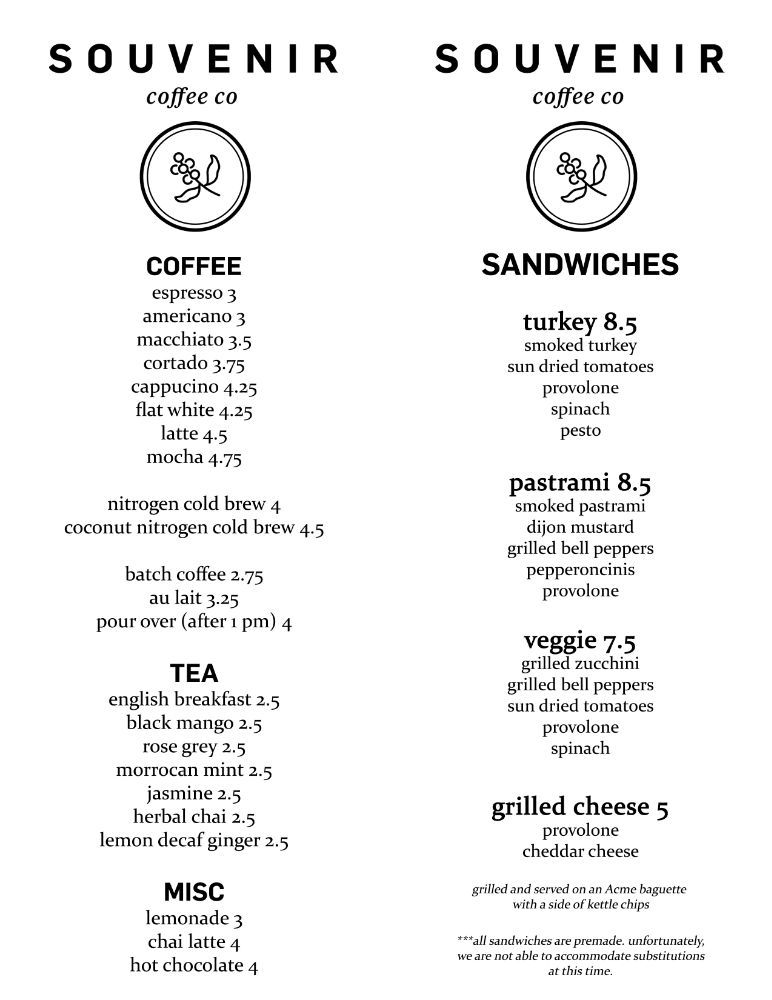 SOUVENIR
coffee co

COFFEE
espresso 3
americano 3
macchiato 3.5
cortado 3.75
cappucino 4.25
flat white 4.25
latte 4.5
mocha 4.75

nitrogen cold brew 4
coconut nitrogen cold brew 4.5

batch coffee 2.75
au lait 3.25
pour over (after 1 pm) 4

TEA
english breakfast 2.5
black mango 2.5
rose grey 2.5
morrocan mint 2.5
jasmine 2.5
herbal chai 2.5
lemon decaf ginger 2.5

MISC
lemonade 3
chai latte 4
hot chocolate 4

SOUVENIR
coffee co

SANDWICHES

turkey 8.5
smoked turkey
sun dried tomatoes
provolone
spinach
pesto

pastrami 8.5
smoked pastrami
dijon mustard
grilled bell peppers
pepperoncinis
provolone

veggie 7.5
grilled zucchini
grilled bell peppers
sun dried tomatoes
provolone
spinach

grilled cheese 5
provolone
cheddar cheese

grilled and served on an Acme baguette with a side of kettle chips

***all sandwiches are premade. unfortunately, we are not able to accommodate substitutions at this time.